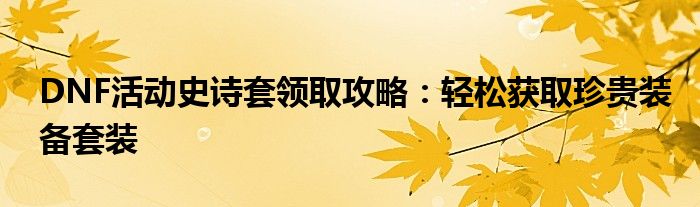 DNF活动史诗套领取攻略：轻松获取珍贵装备套装